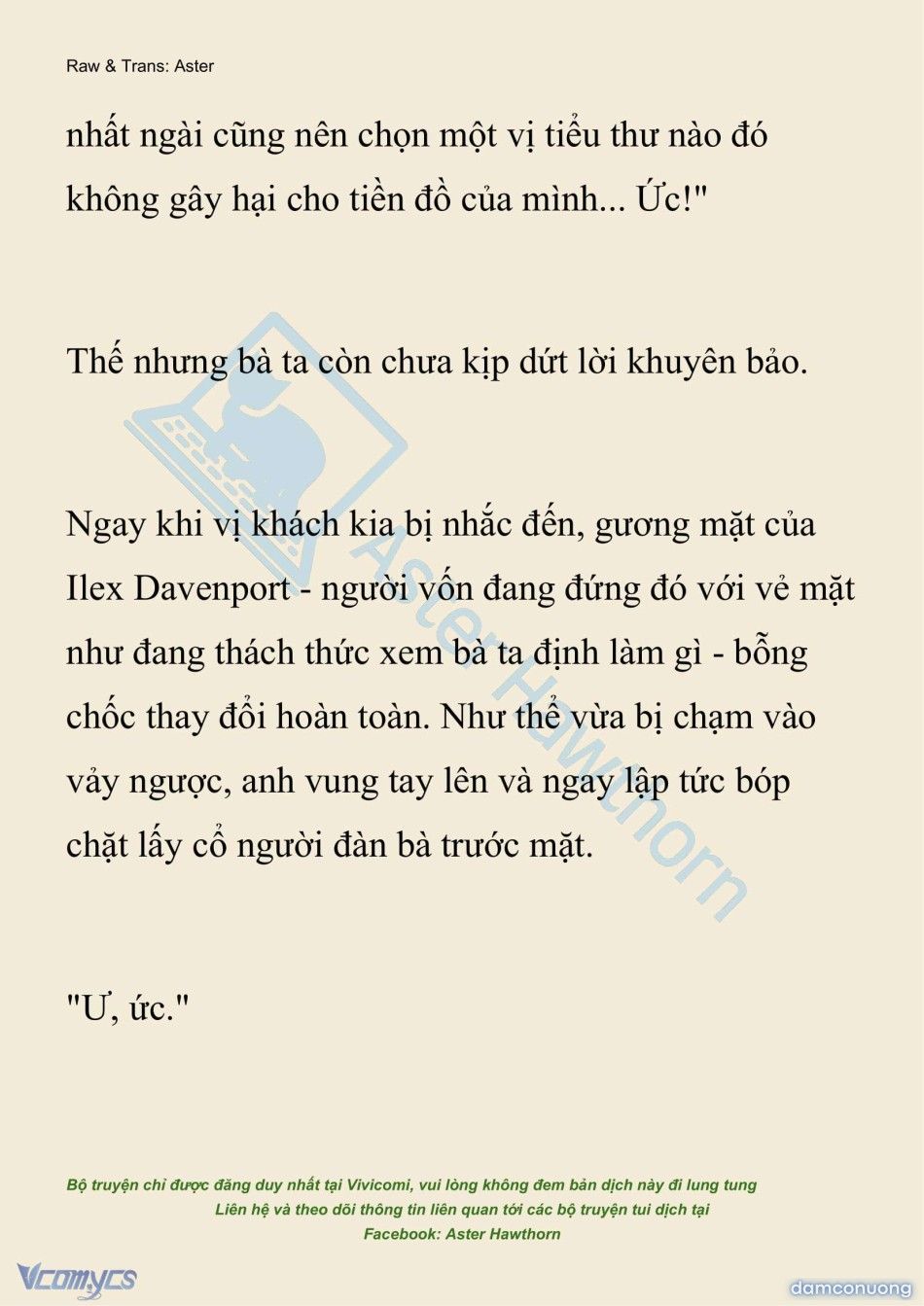 Raw & Trans: Aster

nhất ngài cũng nên chọn một vị tiểu thư nào đó không gây hại cho tiền đồ của mình... Ức!"

Thế nhưng bà ta còn chưa kịp dứt lời khuyên bảo.

Ngay khi vị khách kia bị nhắc đến, gương mặt của Ilex Davenport - người vốn đang đứng đó với vẻ mặt như đang thách thức xem bà ta định làm gì - bỗng chốc thay đổi hoàn toàn. Như thể vừa bị chạm vào vảy ngược, anh vung tay lên và ngay lập tức bóp chặt lấy cổ người đàn bà trước mặt.

"Ư, ức."

Aster Hawthorn

Bộ truyện chỉ được đăng duy nhất tại Vivicomi, vui lòng không đem bản dịch này đi lung tung
Liên hệ và theo dõi thông tin liên quan tới các bộ truyện tui dịch tại
Facebook: Aster Hawthorn

Vcomycs

damconuong